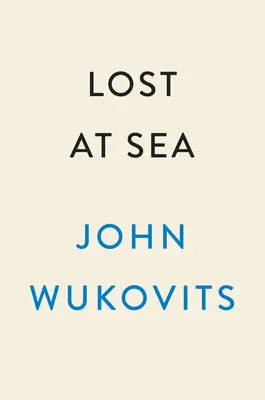 LOST
AT SEA

JOHN
WUKOVITS